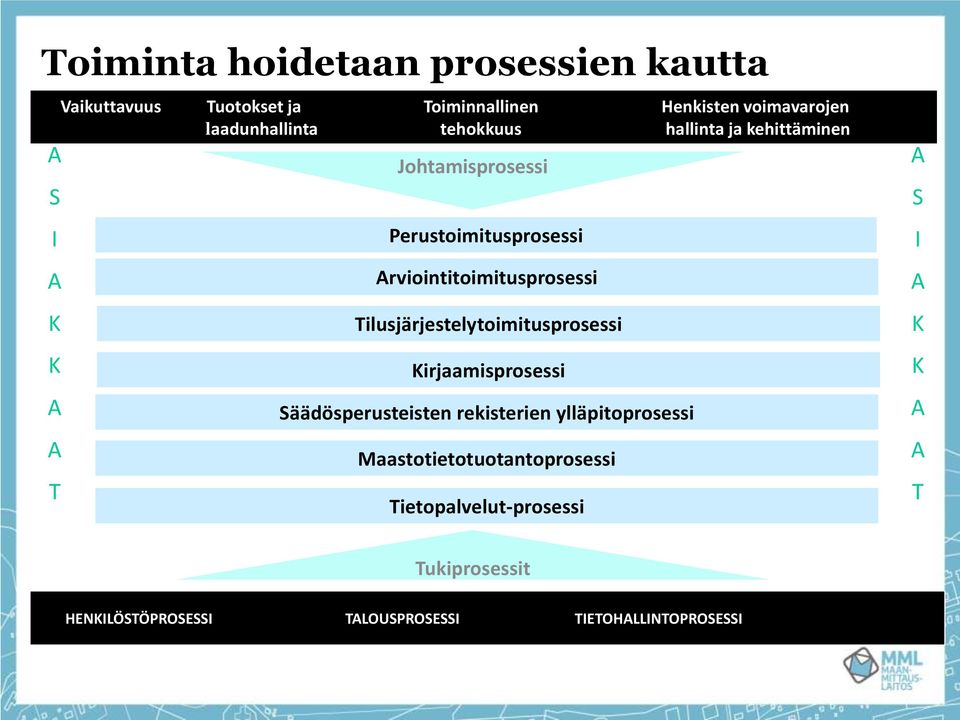 Toiminta hoidetaan prosessien kautta

Vaikuttavuus

Tuotokset ja laadunhallinta

Toiminnallinen tehokkuus

Henkisten voimavarojen hallinta ja kehittäminen

A S I A K K A A T

Johtamisprosessi

Perustoimitusprosessi

Arviointitoimitusprosessi

Tilusjärjestelytoimitusprosessi

Kirjaamisprosessi

Säädösperusteisten rekisterien ylläpitoprosessi

Maastotietotuotantoprosessi

Tietopalvelut-prosessi

A S I A K K A A T

Tukiprosessit

HENKILÖSTÖPROSESSI

TALOUSPROSESSI

TIETOHALLINTOPROSESSI

MML MAAN-MITTAUS-LAITOS